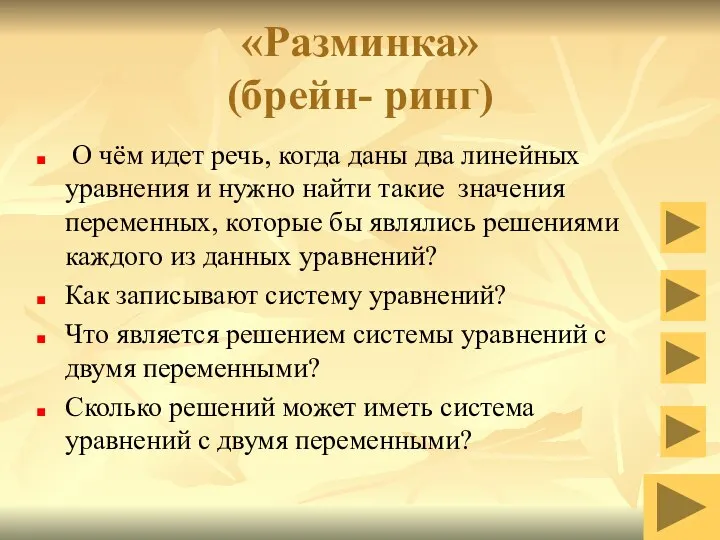 «Разминка»
(брейн- ринг)

О чём идет речь, когда даны два линейных уравнения и нужно найти такие значения переменных, которые бы являлись решениями каждого из данных уравнений?

Как записывают систему уравнений?

Что является решением системы уравнений с двумя переменными?

Сколько решений может иметь система уравнений с двумя переменными?